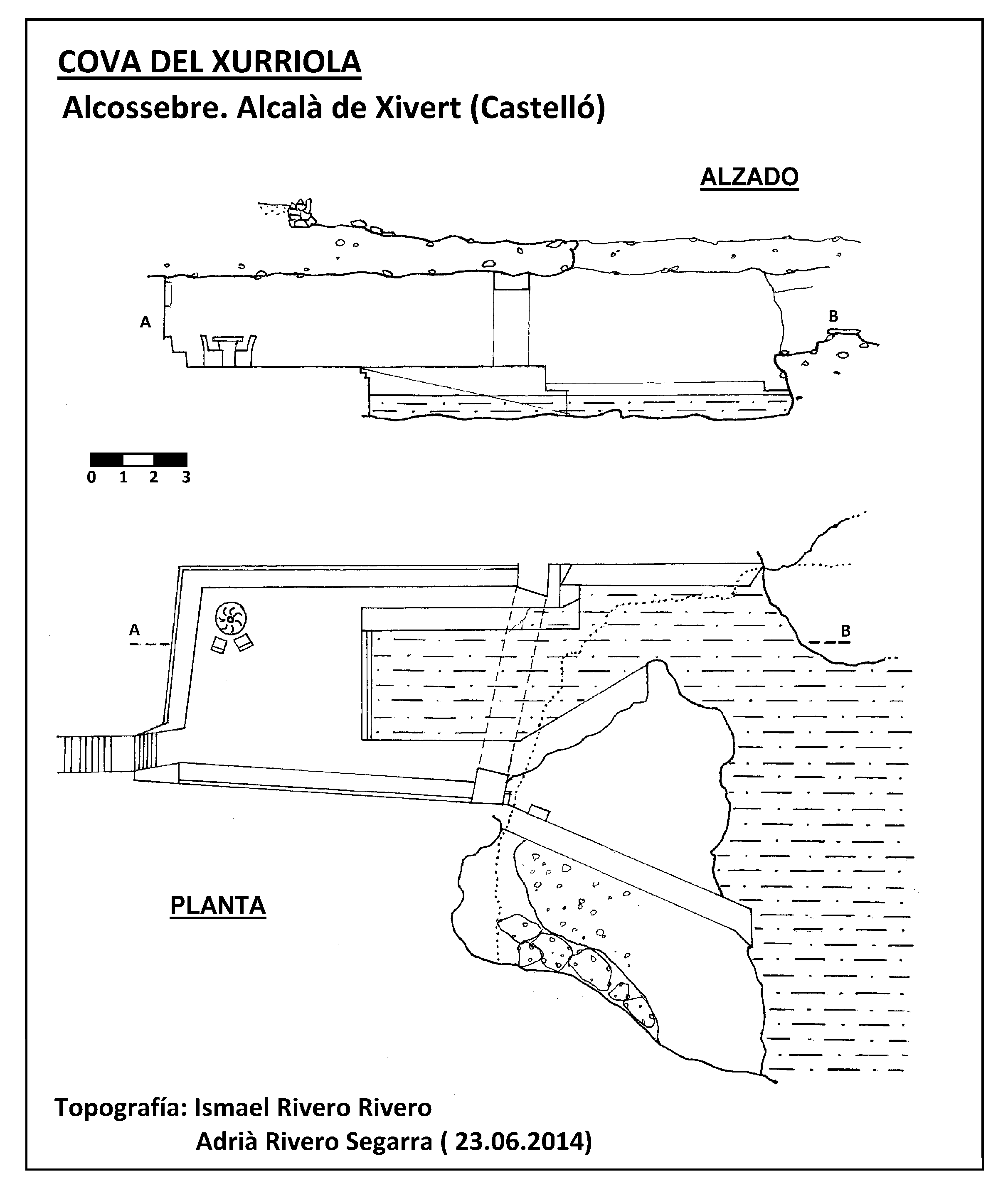 COVA DEL XURRIOLA

Alcossebre. Alcalà de Xivert (Castelló)

ALZADO

A

B

0 1 2 3

A

B

PLANTA

Topografía: Ismael Rivero Rivero
Adrià Rivero Segarra ( 23.06.2014)